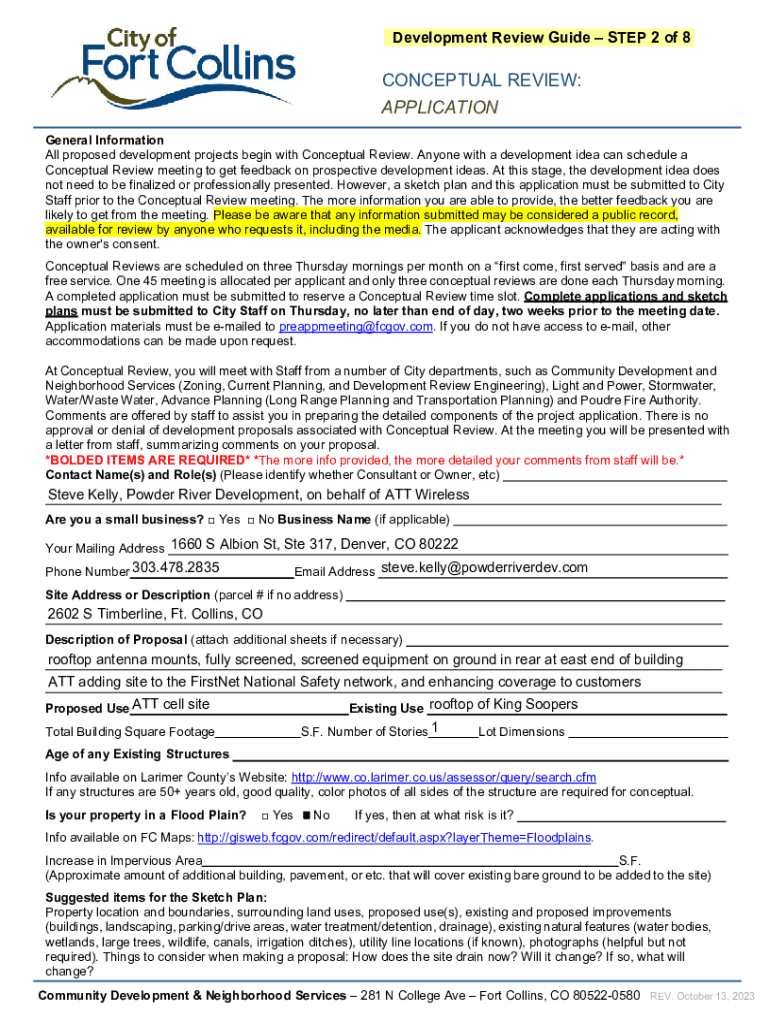 City of Fort Collins

Development Review Guide – STEP 2 of 8

CONCEPTUAL REVIEW:
APPLICATION

General Information
All proposed development projects begin with Conceptual Review. Anyone with a development idea can schedule a Conceptual Review meeting to get feedback on prospective development ideas. At this stage, the development idea does not need to be finalized or professionally presented. However, a sketch plan and this application must be submitted to City Staff prior to the Conceptual Review meeting. The more information you are able to provide, the better feedback you are likely to get from the meeting. Please be aware that any information submitted may be considered a public record, available for review by anyone who requests it, including the media. The applicant acknowledges that they are acting with the owner's consent.

Conceptual Reviews are scheduled on three Thursday mornings per month on a "first come, first served" basis and are a free service. One 45 meeting is allocated per applicant and only three conceptual reviews are done each Thursday morning. A completed application must be submitted to reserve a Conceptual Review time slot. Complete applications and sketch plans must be submitted to City Staff on Thursday, no later than end of day, two weeks prior to the meeting date. Application materials must be e-mailed to preappmeeting@fcgov.com. If you do not have access to e-mail, other accommodations can be made upon request.

At Conceptual Review, you will meet with Staff from a number of City departments, such as Community Development and Neighborhood Services (Zoning, Current Planning, and Development Review Engineering), Light and Power, Stormwater, Water/Waste Water, Advance Planning (Long Range Planning and Transportation Planning) and Poudre Fire Authority. Comments are offered by staff to assist you in preparing the detailed components of the project application. There is no approval or denial of development proposals associated with Conceptual Review. At the meeting you will be presented with a letter from staff, summarizing comments on your proposal.
*BOLDED ITEMS ARE REQUIRED* *The more info provided, the more detailed your comments from staff will be.*
Contact Name(s) and Role(s) (Please identify whether Consultant or Owner, etc)
Steve Kelly, Powder River Development, on behalf of ATT Wireless
Are you a small business? □ Yes □ No Business Name (if applicable)
Your Mailing Address 1660 S Albion St, Ste 317, Denver, CO 80222
Phone Number 303.478.2835 Email Address steve.kelly@powderriverdev.com
Site Address or Description (parcel # if no address)
2602 S Timberline, Ft. Collins, CO
Description of Proposal (attach additional sheets if necessary)
rooftop antenna mounts, fully screened, screened equipment on ground in rear at east end of building
ATT adding site to the FirstNet National Safety network, and enhancing coverage to customers
Proposed Use ATT cell site Existing Use rooftop of King Soopers
Total Building Square Footage S.F. Number of Stories 1 Lot Dimensions
Age of any Existing Structures
Info available on Larimer County's Website: http://www.co.larimer.co.us/assessor/query/search.cfm
If any structures are 50+ years old, good quality, color photos of all sides of the structure are required for conceptual.
Is your property in a Flood Plain? □ Yes ■ No If yes, then at what risk is it?
Info available on FC Maps: http://gisweb.fcgov.com/redirect/default.aspx?layerTheme=Floodplains.
Increase in Impervious Area S.F.
(Approximate amount of additional building, pavement, or etc. that will cover existing bare ground to be added to the site)
Suggested items for the Sketch Plan:
Property location and boundaries, surrounding land uses, proposed use(s), existing and proposed improvements (buildings, landscaping, parking/drive areas, water treatment/detention, drainage), existing natural features (water bodies, wetlands, large trees, wildlife, canals, irrigation ditches), utility line locations (if known), photographs (helpful but not required). Things to consider when making a proposal: How does the site drain now? Will it change? If so, what will change?

Community Development & Neighborhood Services – 281 N College Ave – Fort Collins, CO 80522-0580 REV. October 13, 2023